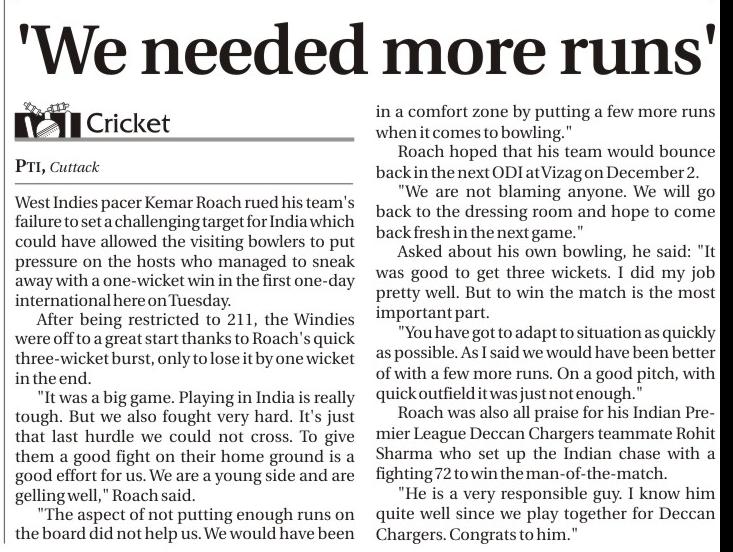 'We needed more runs'

Cricket

PTI, Cuttack

West Indies pacer Kemar Roach rued his team's failure to set a challenging target for India which could have allowed the visiting bowlers to put pressure on the hosts who managed to sneak away with a one-wicket win in the first one-day international here on Tuesday.

After being restricted to 211, the Windies were off to a great start thanks to Roach's quick three-wicket burst, only to lose it by one wicket in the end.

"It was a big game. Playing in India is really tough. But we also fought very hard. It's just that last hurdle we could not cross. To give them a good fight on their home ground is a good effort for us. We are a young side and are gelling well," Roach said.

"The aspect of not putting enough runs on the board did not help us. We would have been in a comfort zone by putting a few more runs when it comes to bowling."

Roach hoped that his team would bounce back in the next ODI at Vizag on December 2.

"We are not blaming anyone. We will go back to the dressing room and hope to come back fresh in the next game."

Asked about his own bowling, he said: "It was good to get three wickets. I did my job pretty well. But to win the match is the most important part.

"You have got to adapt to situation as quickly as possible. As I said we would have been better of with a few more runs. On a good pitch, with quick outfield it was just not enough."

Roach was also all praise for his Indian Premier League Deccan Chargers teammate Rohit Sharma who set up the Indian chase with a fighting 72 to win the man-of-the-match.

"He is a very responsible guy. I know him quite well since we play together for Deccan Chargers. Congrats to him."